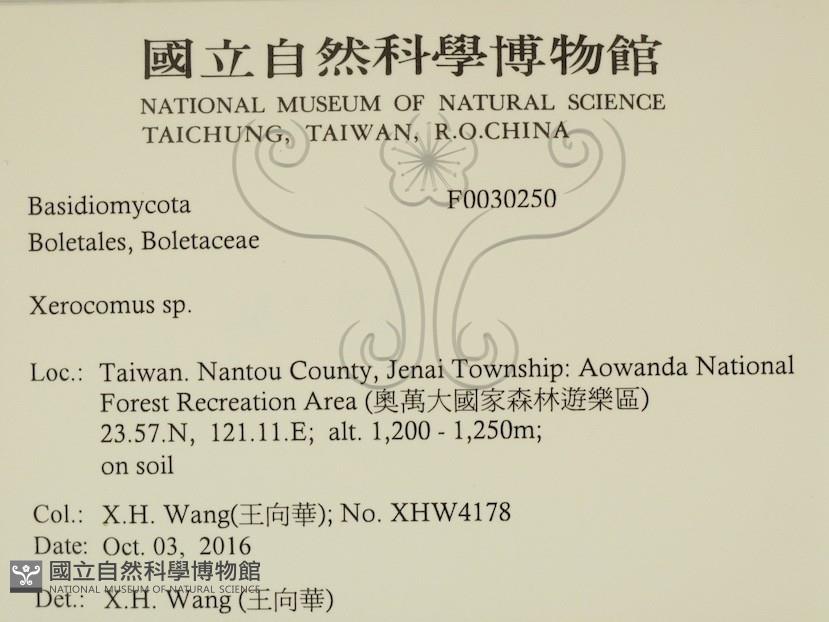 國立自然科學博物館
NATIONAL MUSEUM OF NATURAL SCIENCE
TAICHUNG, TAIWAN, R.O.CHINA

Basidiomycota
F0030250
Boletales, Boletaceae

Xerocomus sp.

Loc.: Taiwan. Nantou County, Jenai Township: Aowanda National Forest Recreation Area (奧萬大國家森林遊樂區)
23.57.N, 121.11.E; alt. 1,200 - 1,250m;
on soil

Col.: X.H. Wang(王向華); No. XHW4178
Date: Oct. 03, 2016
Det.: X.H. Wang (王向華)

國立自然科學博物館
NATIONAL MUSEUM OF NATURAL SCIENCE